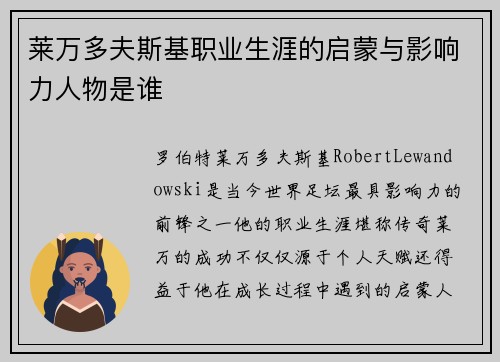 莱万多夫斯基职业生涯的启蒙与影响力人物是谁

罗伯特莱万多夫斯基RobertLewandowski是当今世界足坛最具影响力的前锋之一他的职业生涯堪称传奇莱万的成功不仅仅源于个人天赋还得益于他在成长过程中遇到的启蒙人